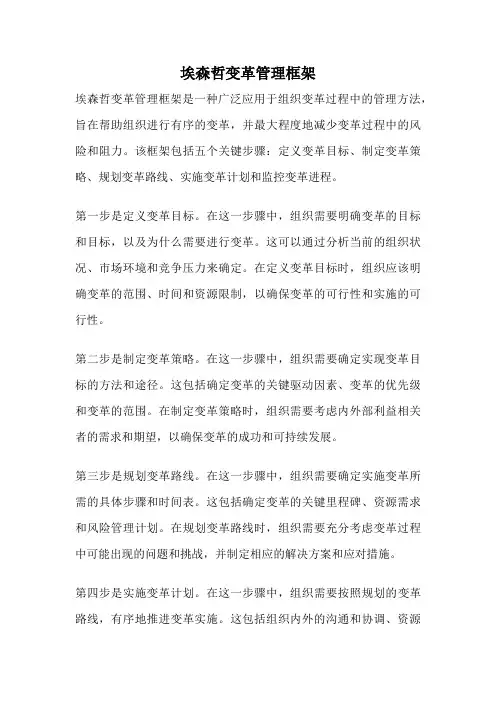 埃森哲变革管理框架

埃森哲变革管理框架是一种广泛应用于组织变革过程中的管理方法，旨在帮助组织进行有序的变革，并最大程度地减少变革过程中的风险和阻力。该框架包括五个关键步骤：定义变革目标、制定变革策略、规划变革路线、实施变革计划和监控变革进程。

第一步是定义变革目标。在这一步骤中，组织需要明确变革的目标和目标，以及为什么需要进行变革。这可以通过分析当前的组织状况、市场环境和竞争压力来确定。在定义变革目标时，组织应该明确变革的范围、时间和资源限制，以确保变革的可行性和实施的可行性。

第二步是制定变革策略。在这一步骤中，组织需要确定实现变革目标的方法和途径。这包括确定变革的关键驱动因素、变革的优先级和变革的范围。在制定变革策略时，组织需要考虑内外部利益相关者的需求和期望，以确保变革的成功和可持续发展。

第三步是规划变革路线。在这一步骤中，组织需要确定实施变革所需的具体步骤和时间表。这包括确定变革的关键里程碑、资源需求和风险管理计划。在规划变革路线时，组织需要充分考虑变革过程中可能出现的问题和挑战，并制定相应的解决方案和应对措施。

第四步是实施变革计划。在这一步骤中，组织需要按照规划的变革路线，有序地推进变革实施。这包括组织内外的沟通和协调、资源